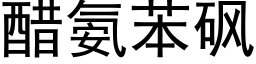 醋氨苯砜